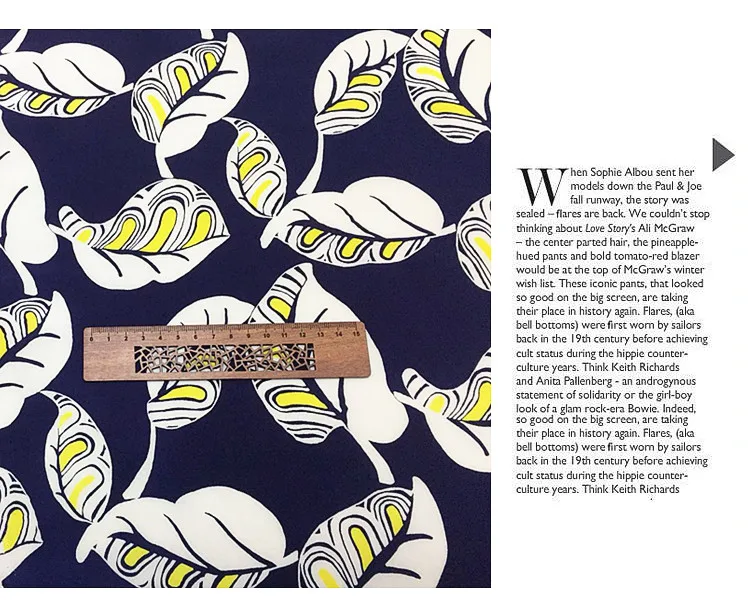 0 1 2 3 4 5 6 7 8 9 10 11 12 13 14 15

When Sophie Albou sent her models down the Paul & Joe fall runway, the story was sealed – flares are back. We couldn't stop thinking about Love Story's Ali McGraw – the center parted hair, the pineapple-hued pants and bold tomato-red blazer would be at the top of McGraw's winter wish list. These iconic pants, that looked so good on the big screen, are taking their place in history again. Flares, (aka bell bottoms) were first worn by sailors back in the 19th century before achieving cult status during the hippie counter-culture years. Think Keith Richards and Anita Pallenberg - an androgynous statement of solidarity or the girl-boy look of a glam rock-era Bowie. Indeed, so good on the big screen, are taking their place in history again. Flares, (aka bell bottoms) were first worn by sailors back in the 19th century before achieving cult status during the hippie counter-culture years. Think Keith Richards